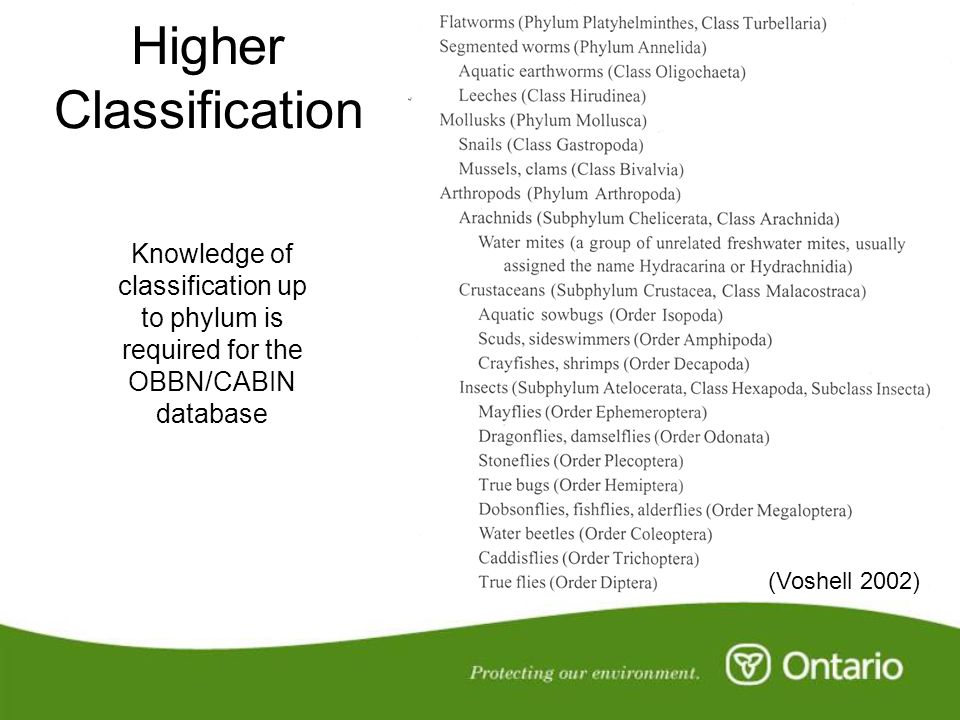 Higher Classification

Knowledge of classification up to phylum is required for the OBBN/CABIN database

Flatworms (Phylum Platyhelminthes, Class Turbellaria)
Segmented worms (Phylum Annelida)
Aquatic earthworms (Class Oligochaeta)
Leeches (Class Hirudinea)
Mollusks (Phylum Mollusca)
Snails (Class Gastropoda)
Mussels, clams (Class Bivalvia)
Arthropods (Phylum Arthropoda)
Arachnids (Subphylum Chelicerata, Class Arachnida)
Water mites (a group of unrelated freshwater mites, usually assigned the name Hydracarina or Hydrachnidia)
Crustaceans (Subphylum Crustacea, Class Malacostraca)
Aquatic sowbugs (Order Isopoda)
Scuds, sideswimmers (Order Amphipoda)
Crayfishes, shrimps (Order Decapoda)
Insects (Subphylum Atelocerata, Class Hexapoda, Subclass Insecta)
Mayflies (Order Ephemeroptera)
Dragonflies, damselflies (Order Odonata)
Stoneflies (Order Plecoptera)
True bugs (Order Hemiptera)
Dobsonflies, fishflies, alderflies (Order Megaloptera)
Water beetles (Order Coleoptera)
Caddisflies (Order Trichoptera)
True flies (Order Diptera)

(Voshell 2002)

Protecting our environment.

Ontario